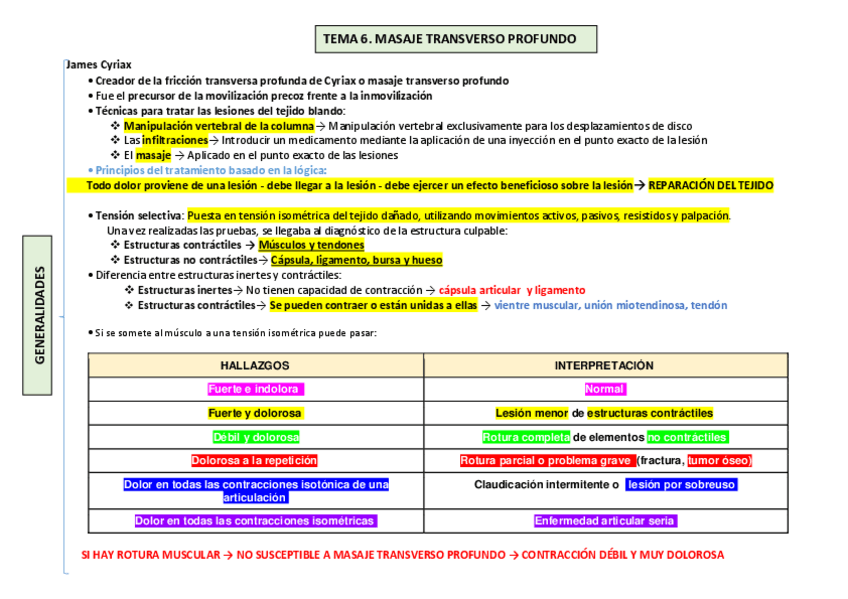 TEMA 6. MASAJE TRANSVERSO PROFUNDO

GENERALIDADES

James Cyriax

• Creador de la fricción transversa profunda de Cyriax o masaje transverso profundo
• Fue el precursor de la movilización precoz frente a la inmovilización
• Técnicas para tratar las lesiones del tejido blando:
❖ Manipulación vertebral de la columna → Manipulación vertebral exclusivamente para los desplazamientos de disco
❖ Las infiltraciones → Introducir un medicamento mediante la aplicación de una inyección en el punto exacto de la lesión
❖ El masaje → Aplicado en el punto exacto de las lesiones
• Principios del tratamiento basado en la lógica:

Todo dolor proviene de una lesión - debe llegar a la lesión - debe ejercer un efecto beneficioso sobre la lesión → REPARACIÓN DEL TEJIDO

• Tensión selectiva: Puesta en tensión isométrica del tejido dañado, utilizando movimientos activos, pasivos, resistidos y palpación.
Una vez realizadas las pruebas, se llegaba al diagnóstico de la estructura culpable:
❖ Estructuras contráctiles → Músculos y tendones
❖ Estructuras no contráctiles → Cápsula, ligamento, bursa y hueso
• Diferencia entre estructuras inertes y contráctiles:
❖ Estructuras inertes → No tienen capacidad de contracción → cápsula articular y ligamento
❖ Estructuras contráctiles → Se pueden contraer o están unidas a ellas → vientre muscular, unión miotendinosa, tendón

• Si se somete al músculo a una tensión isométrica puede pasar:

| HALLAZGOS | INTERPRETACIÓN |
|---|---|
| Fuerte e indolora | Normal |
| Fuerte y dolorosa | Lesión menor de estructuras contráctiles |
| Débil y dolorosa | Rotura completa de elementos no contráctiles |
| Dolorosa a la repetición | Rotura parcial o problema grave (fractura, tumor óseo) |
| Dolor en todas las contracciones isotónica de una articulación | Claudicación intermitente o lesión por sobreuso |
| Dolor en todas las contracciones isométricas | Enfermedad articular seria |

SI HAY ROTURA MUSCULAR → NO SUSCEPTIBLE A MASAJE TRANSVERSO PROFUNDO → CONTRACCIÓN DÉBIL Y MUY DOLOROSA